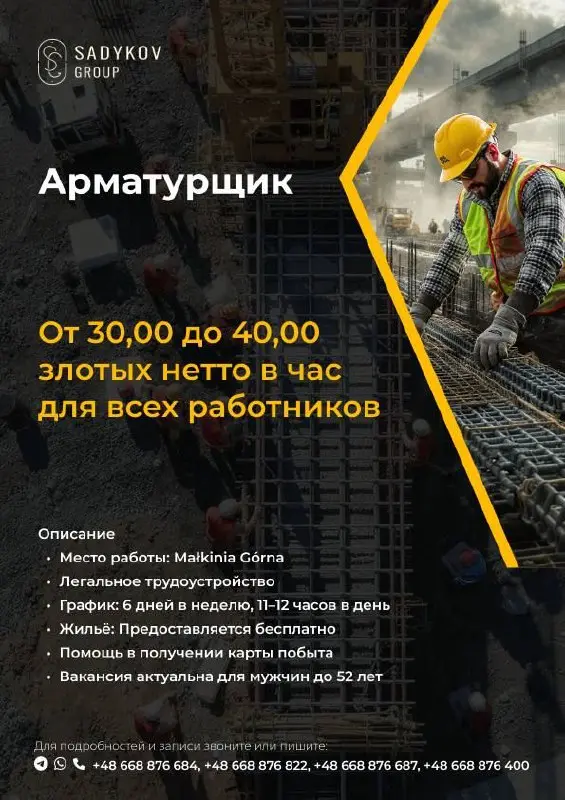 SADYKOV
GROUP

Арматурщик

От 30,00 до 40,00 злотых нетто в час для всех работников

Описание
• Место работы: Małkinia Górna
• Легальное трудоустройство
• График: 6 дней в неделю, 11-12 часов в день
• Жильё: Предоставляется бесплатно
• Помощь в получении карты побыта
• Вакансия актуальна для мужчин до 52 лет

Для подробностей и записи звоните или пишите:
+48 668 876 684, +48 668 876 822, +48 668 876 687, +48 668 876 400